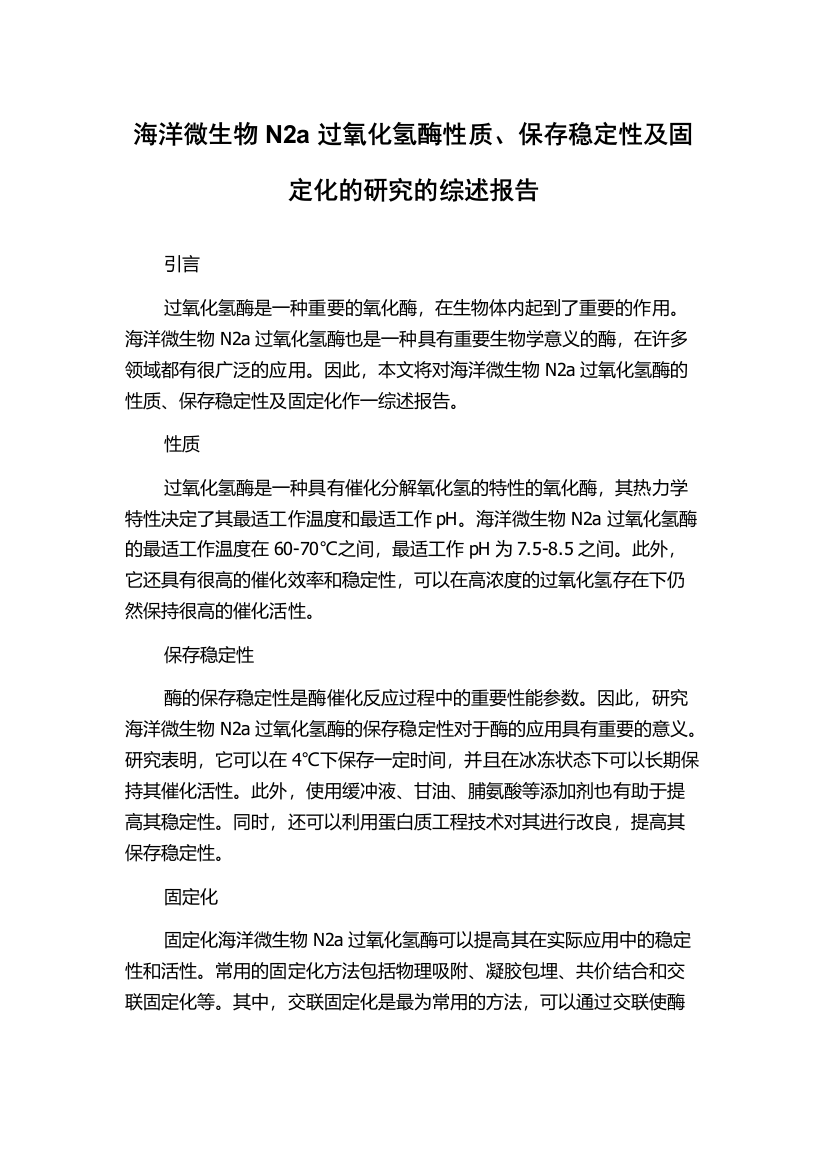 海洋微生物 N2a 过氧化氢酶性质、保存稳定性及固定化的研究的综述报告

引言

过氧化氢酶是一种重要的氧化酶，在生物体内起到了重要的作用。海洋微生物 N2a 过氧化氢酶也是一种具有重要生物学意义的酶，在许多领域都有很广泛的应用。因此，本文将对海洋微生物 N2a 过氧化氢酶的性质、保存稳定性及固定化作一综述报告。

性质

过氧化氢酶是一种具有催化分解氧化氢的特性的氧化酶，其热力学特性决定了其最适工作温度和最适工作 pH。海洋微生物 N2a 过氧化氢酶的最适工作温度在 60-70℃之间，最适工作 pH 为 7.5-8.5 之间。此外，它还具有很高的催化效率和稳定性，可以在高浓度的过氧化氢存在下仍然保持很高的催化活性。

保存稳定性

酶的保存稳定性是酶催化反应过程中的重要性能参数。因此，研究海洋微生物 N2a 过氧化氢酶的保存稳定性对于酶的应用具有重要的意义。研究表明，它可以在 4℃下保存一定时间，并且在冰冻状态下可以长期保持其催化活性。此外，使用缓冲液、甘油、脯氨酸等添加剂也有助于提高其稳定性。同时，还可以利用蛋白质工程技术对其进行改良，提高其保存稳定性。

固定化

固定化海洋微生物 N2a 过氧化氢酶可以提高其在实际应用中的稳定性和活性。常用的固定化方法包括物理吸附、凝胶包埋、共价结合和交联固定化等。其中，交联固定化是最为常用的方法，可以通过交联使酶